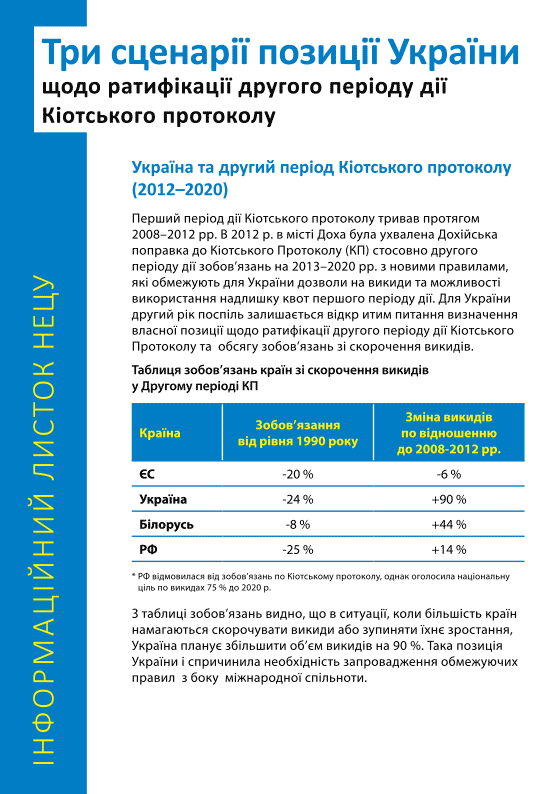 Три сценарії позиції України
щодо ратифікації другого періоду дії Кіотського протоколу

ІНФОРМАЦІЙНИЙ ЛИСТОК НЕЦУ

Україна та другий період Кіотського протоколу (2012–2020)

Перший період дії Кіотського протоколу тривав протягом 2008–2012 рр. В 2012 р. в місті Доха була ухвалена Дохійська поправка до Кіотського Протоколу (КП) стосовно другого періоду дії зобов'язань на 2013–2020 рр. з новими правилами, які обмежують для України дозволи на викиди та можливості використання надлишку квот першого періоду дії. Для України другий рік поспіль залишається відкр итим питання визначення власної позиції щодо ратифікації другого періоду дії Кіотського Протоколу та обсягу зобов'язань зі скорочення викидів.

Таблиця зобов'язань країн зі скорочення викидів у Другому періоді КП

| Країна | Зобов'язання від рівня 1990 року | Зміна викидів по відношенню до 2008-2012 рр. |
|---|---|---|
| ЄС | -20 % | -6 % |
| Україна | -24 % | +90 % |
| Білорусь | -8 % | +44 % |
| РФ | -25 % | +14 % |

* РФ відмовилася від зобов'язань по Кіотському протоколу, однак оголосила національну ціль по викидах 75 % до 2020 р.

З таблиці зобов'язань видно, що в ситуації, коли більшість країн намагаються скорочувати викиди або зупиняти їхнє зростання, Україна планує збільшити об'єм викидів на 90 %. Така позиція України і спричинила необхідність запровадження обмежуючих правил з боку міжнародної спільноти.